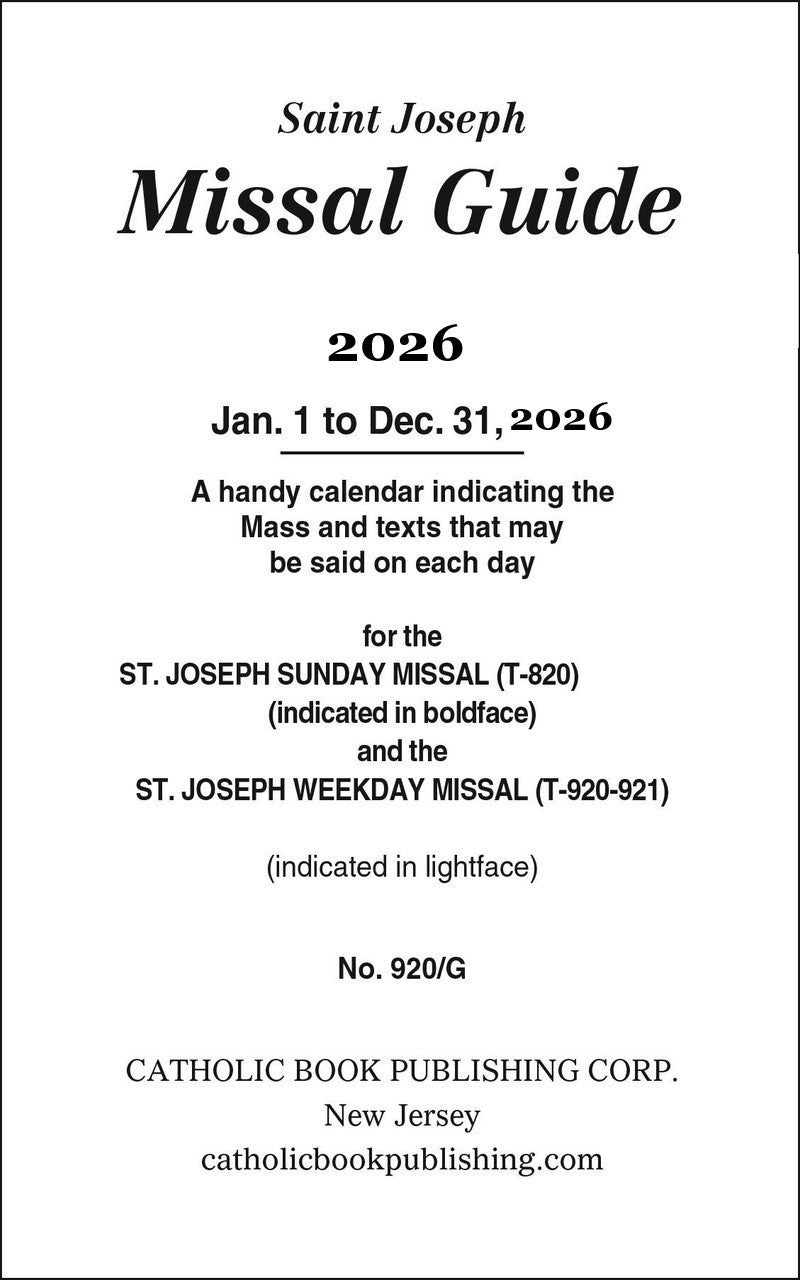 Saint Joseph
Missal Guide

2026

Jan. 1 to Dec. 31, 2026

A handy calendar indicating the Mass and texts that may be said on each day

for the
ST. JOSEPH SUNDAY MISSAL (T-820)
(indicated in boldface)
and the
ST. JOSEPH WEEKDAY MISSAL (T-920-921)

(indicated in lightface)

No. 920/G

CATHOLIC BOOK PUBLISHING CORP.
New Jersey
catholicbookpublishing.com